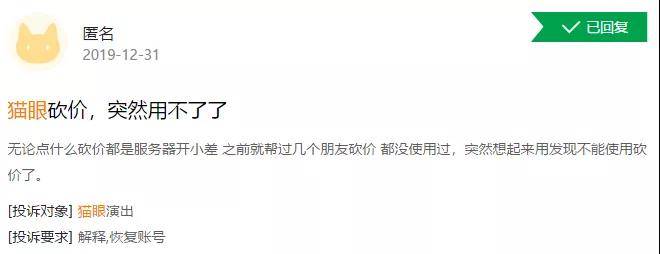 匿名
2019-12-31

已回复

猫眼砍价，突然用不了了

无论点什么砍价都是服务器开小差 之前就帮过几个朋友砍价 都没使用过，突然想起来用发现不能使用砍价了。

[投诉对象] 猫眼演出
[投诉要求] 解释,恢复账号